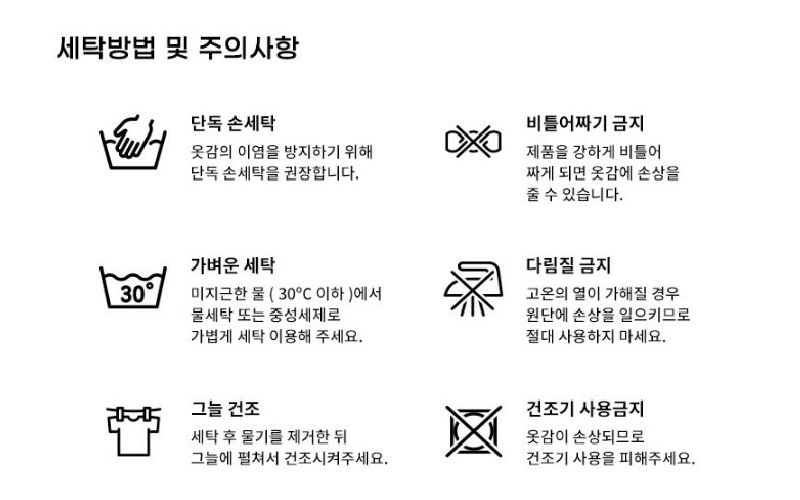 세탁방법 및 주의사항

단독 손세탁
옷감의 이염을 방지하기 위해 단독 손세탁을 권장합니다.

30°

가벼운 세탁
미지근한 물 ( 30°C 이하 )에서 물세탁 또는 중성세제로 가볍게 세탁 이용해 주세요.

그늘 건조
세탁 후 물기를 제거한 뒤 그늘에 펼쳐서 건조시켜주세요.

비틀어짜기 금지
제품을 강하게 비틀어 짜게 되면 옷감에 손상을 줄 수 있습니다.

다림질 금지
고온의 열이 가해질 경우 원단에 손상을 일으키므로 절대 사용하지 마세요.

건조기 사용금지
옷감이 손상되므로 건조기 사용을 피해주세요.